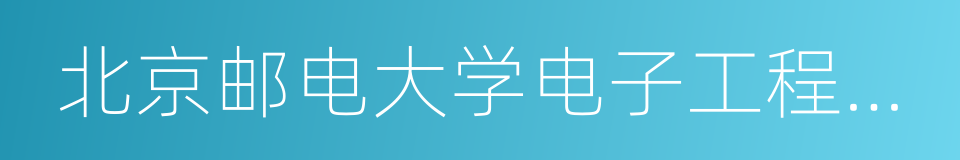 北京邮电大学电子工程...